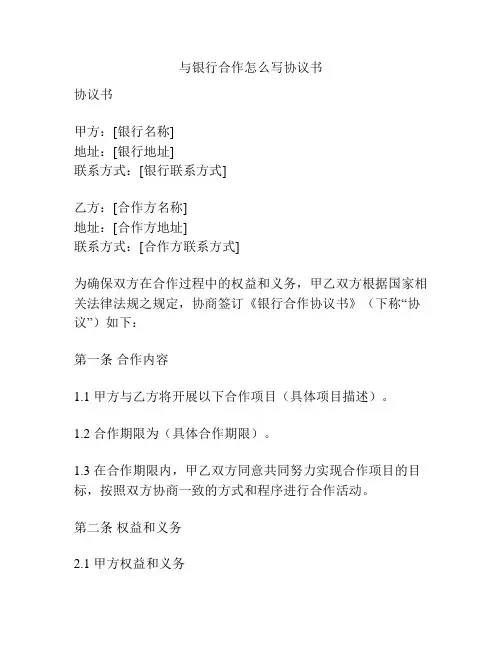 与银行合作怎么写协议书

协议书

甲方：[银行名称]
地址：[银行地址]
联系方式：[银行联系方式]

乙方：[合作方名称]
地址：[合作方地址]
联系方式：[合作方联系方式]

为确保双方在合作过程中的权益和义务，甲乙双方根据国家相关法律法规之规定，协商签订《银行合作协议书》（下称“协议”）如下：

第一条 合作内容

1.1 甲方与乙方将开展以下合作项目（具体项目描述）。

1.2 合作期限为（具体合作期限）。

1.3 在合作期限内，甲乙双方同意共同努力实现合作项目的目标，按照双方协商一致的方式和程序进行合作活动。

第二条 权益和义务

2.1 甲方权益和义务